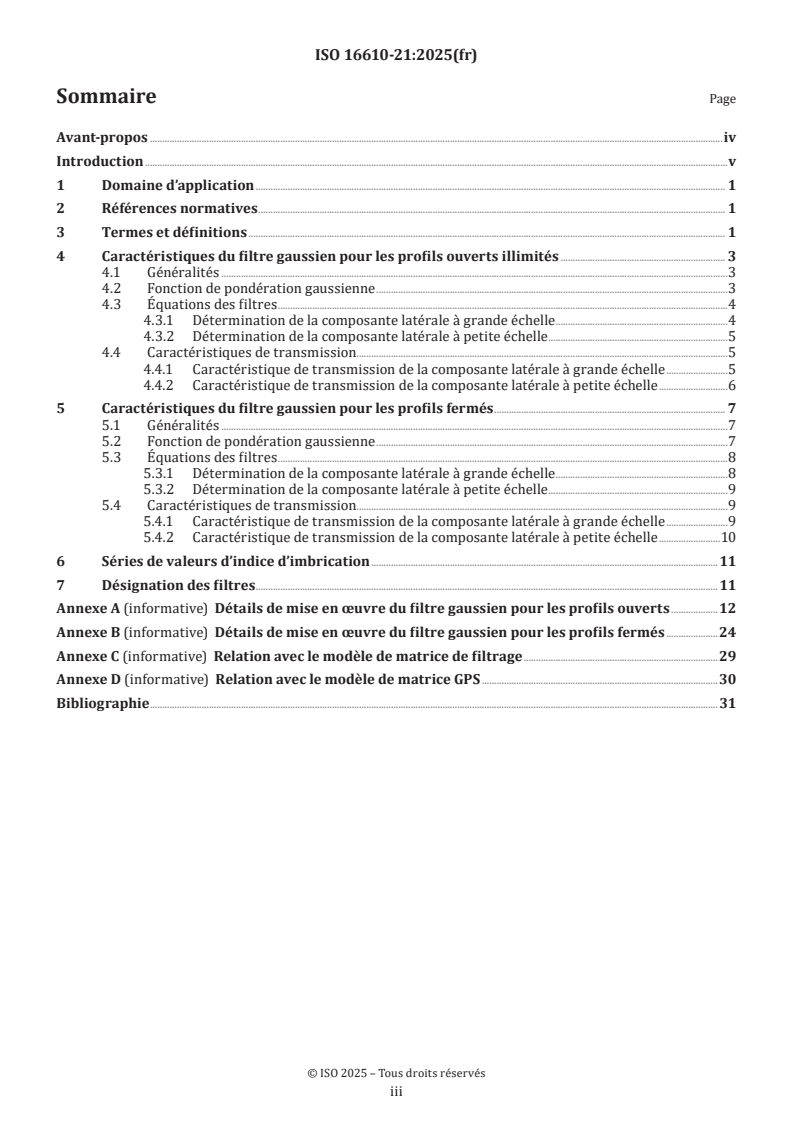 ISO 16610-21:2025(fr)

Sommaire

Page

Avant-propos iv

Introduction v

1 Domaine d'application 1

2 Références normatives 1

3 Termes et définitions 1

4 Caractéristiques du filtre gaussien pour les profils ouverts illimités 3
4.1 Généralités 3
4.2 Fonction de pondération gaussienne 3
4.3 Équations des filtres 4
4.3.1 Détermination de la composante latérale à grande échelle 4
4.3.2 Détermination de la composante latérale à petite échelle 5
4.4 Caractéristiques de transmission 5
4.4.1 Caractéristique de transmission de la composante latérale à grande échelle 5
4.4.2 Caractéristique de transmission de la composante latérale à petite échelle 6

5 Caractéristiques du filtre gaussien pour les profils fermés 7
5.1 Généralités 7
5.2 Fonction de pondération gaussienne 7
5.3 Équations des filtres 8
5.3.1 Détermination de la composante latérale à grande échelle 8
5.3.2 Détermination de la composante latérale à petite échelle 9
5.4 Caractéristiques de transmission 9
5.4.1 Caractéristique de transmission de la composante latérale à grande échelle 9
5.4.2 Caractéristique de transmission de la composante latérale à petite échelle 10

6 Séries de valeurs d'indice d'imbrication 11

7 Désignation des filtres 11

Annexe A (informative) Détails de mise en œuvre du filtre gaussien pour les profils ouverts 12

Annexe B (informative) Détails de mise en œuvre du filtre gaussien pour les profils fermés 24

Annexe C (informative) Relation avec le modèle de matrice de filtrage 29

Annexe D (informative) Relation avec le modèle de matrice GPS 30

Bibliographie 31

© ISO 2025 – Tous droits réservés
iii